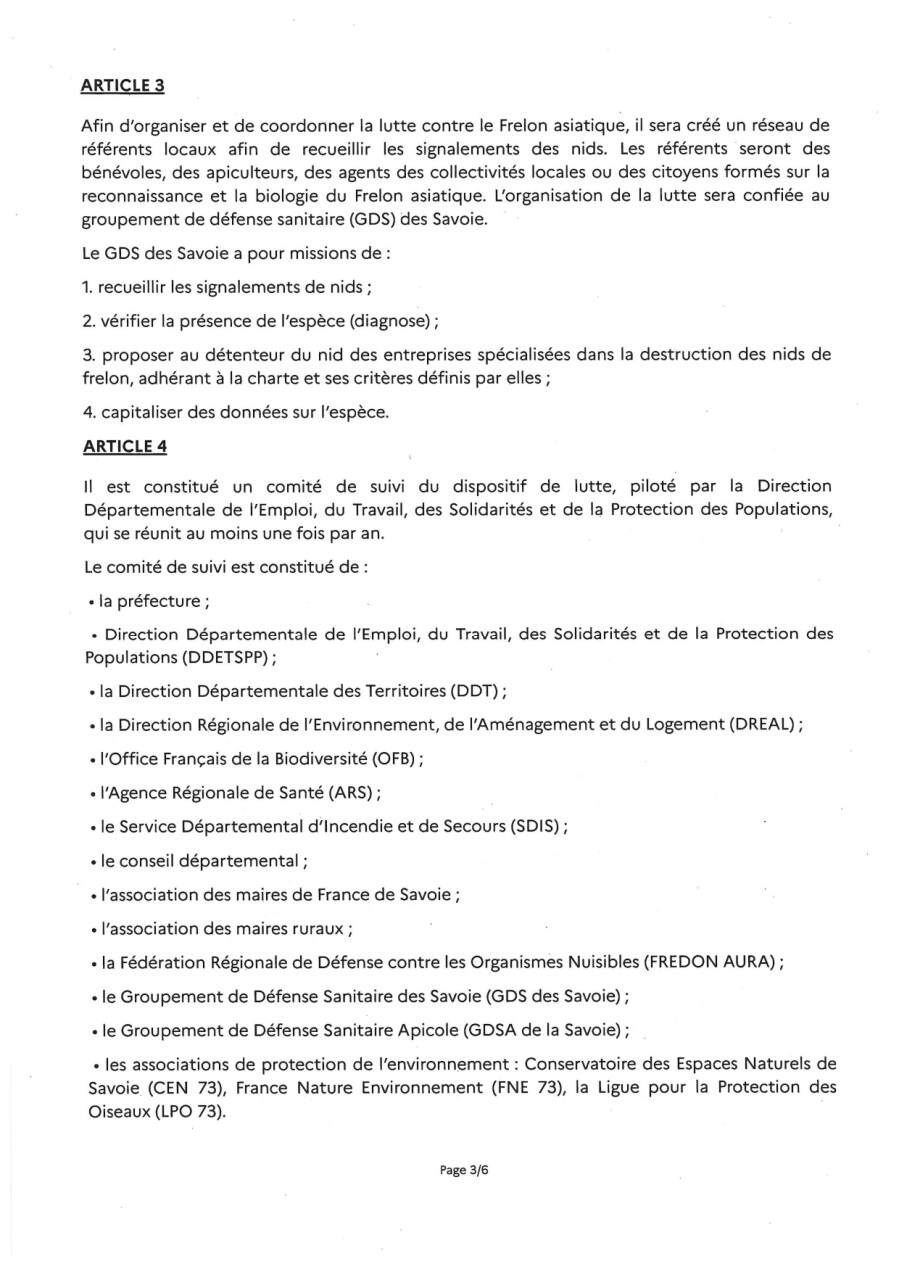 ARTICLE 3

Afin d'organiser et de coordonner la lutte contre le Frelon asiatique, il sera créé un réseau de référents locaux afin de recueillir les signalements des nids. Les référents seront des bénévoles, des apiculteurs, des agents des collectivités locales ou des citoyens formés sur la reconnaissance et la biologie du Frelon asiatique. L'organisation de la lutte sera confiée au groupement de défense sanitaire (GDS) des Savoie.

Le GDS des Savoie a pour missions de :

1. recueillir les signalements de nids ;

2. vérifier la présence de l'espèce (diagnose) ;

3. proposer au détenteur du nid des entreprises spécialisées dans la destruction des nids de frelon, adhérant à la charte et ses critères définis par elles ;

4. capitaliser des données sur l'espèce.

ARTICLE 4

Il est constitué un comité de suivi du dispositif de lutte, piloté par la Direction Départementale de l'Emploi, du Travail, des Solidarités et de la Protection des Populations, qui se réunit au moins une fois par an.

Le comité de suivi est constitué de :

• la préfecture ;

• Direction Départementale de l'Emploi, du Travail, des Solidarités et de la Protection des Populations (DDETSPP) ;

• la Direction Départementale des Territoires (DDT) ;

• la Direction Régionale de l'Environnement, de l'Aménagement et du Logement (DREAL) ;

• l'Office Français de la Biodiversité (OFB) ;

• l'Agence Régionale de Santé (ARS) ;

• le Service Départemental d'Incendie et de Secours (SDIS) ;

• le conseil départemental ;

• l'association des maires de France de Savoie ;

• l'association des maires ruraux ;

• la Fédération Régionale de Défense contre les Organismes Nuisibles (FREDON AURA) ;

• le Groupement de Défense Sanitaire des Savoie (GDS des Savoie) ;

• le Groupement de Défense Sanitaire Apicole (GDSA de la Savoie) ;

• les associations de protection de l'environnement : Conservatoire des Espaces Naturels de Savoie (CEN 73), France Nature Environnement (FNE 73), la Ligue pour la Protection des Oiseaux (LPO 73).

Page 3/6